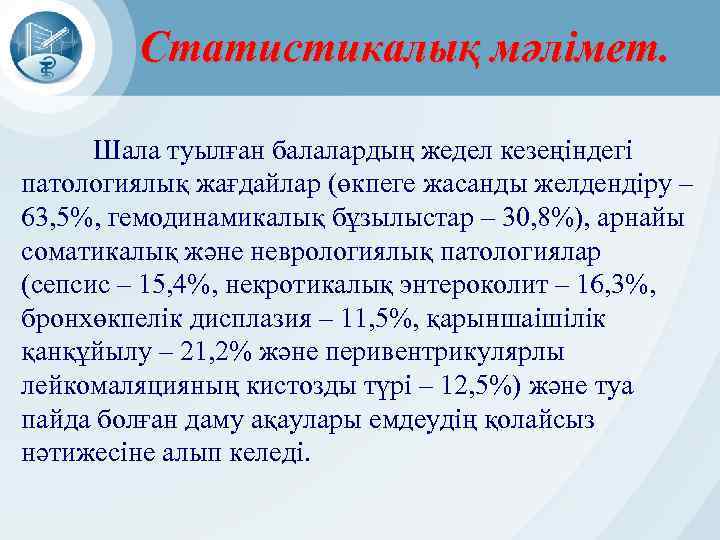 Статистикалық мәлімет.

Шала туылған балалардың жедел кезеңіндегі патологиялық жағдайлар (өкпеге жасанды желдендіру – 63,5%, гемодинамикалық бұзылыстар – 30,8%), арнайы соматикалық және неврологиялық патологиялар (сепсис – 15,4%, некротикалық энтероколит – 16,3%, бронхөкпелік дисплазия – 11,5%, қарыншаішілік қанқұйылу – 21,2% және перивентрикулярлы лейкомаляцияның кистозды түрі – 12,5%) және туа пайда болған даму ақаулары емдеудің қолайсыз нәтижесіне алып келеді.